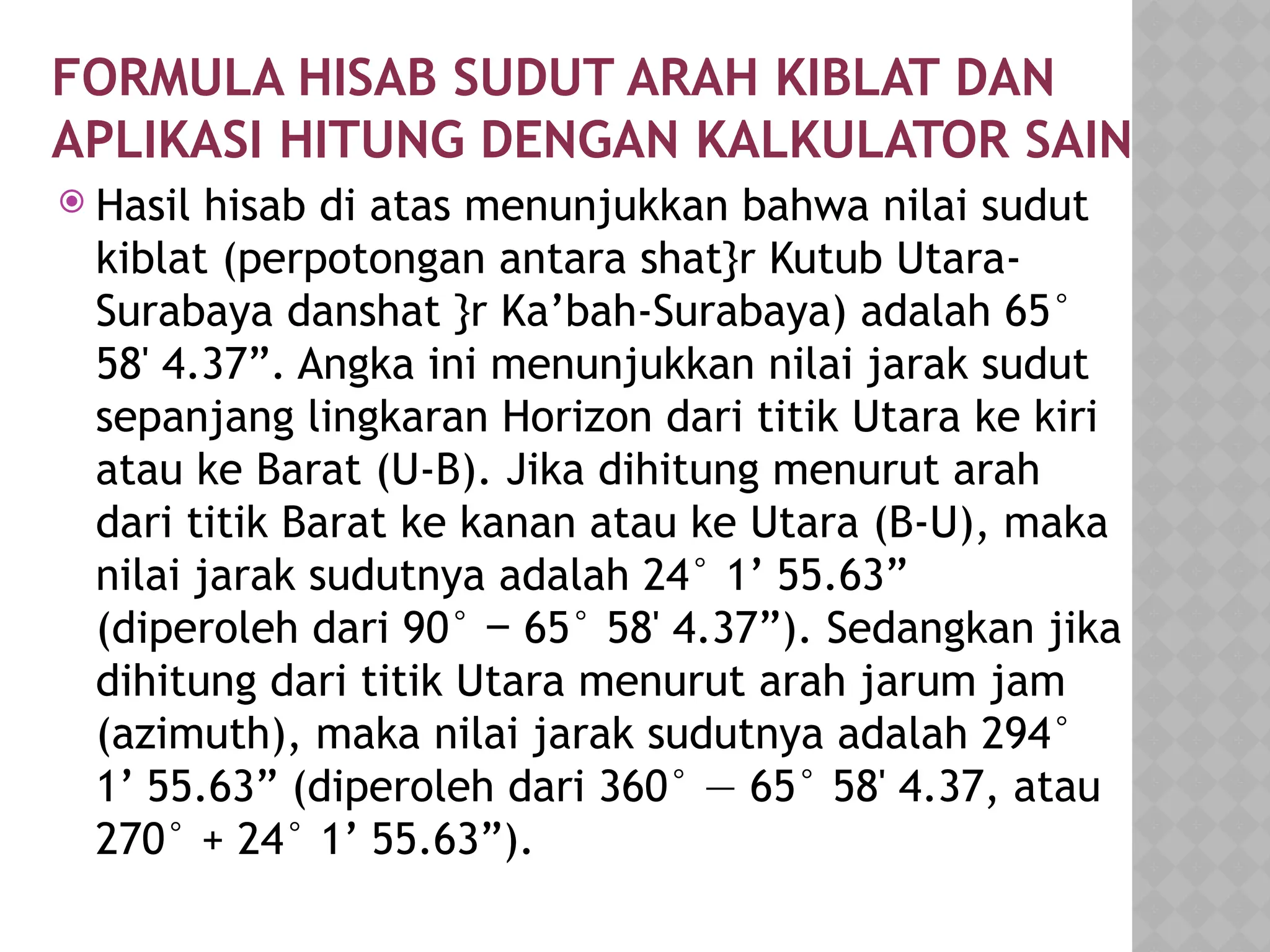 FORMULA HISAB SUDUT ARAH KIBLAT DAN APLIKASI HITUNG DENGAN KALKULATOR SAIN

Hasil hisab di atas menunjukkan bahwa nilai sudut kiblat (perpotongan antara shat}r Kutub Utara-Surabaya danshat }r Ka’bah-Surabaya) adalah 65° 58' 4.37”. Angka ini menunjukkan nilai jarak sudut sepanjang lingkaran Horizon dari titik Utara ke kiri atau ke Barat (U-B). Jika dihitung menurut arah dari titik Barat ke kanan atau ke Utara (B-U), maka nilai jarak sudutnya adalah 24° 1’ 55.63” (diperoleh dari 90° − 65° 58' 4.37”). Sedangkan jika dihitung dari titik Utara menurut arah jarum jam (azimuth), maka nilai jarak sudutnya adalah 294° 1’ 55.63” (diperoleh dari 360° — 65° 58' 4.37, atau 270° + 24° 1’ 55.63”).